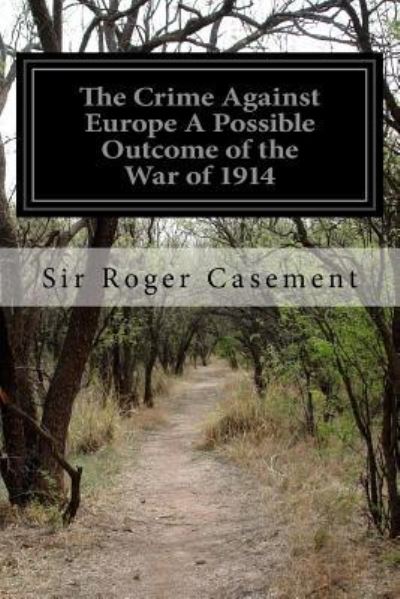 The Crime Against Europe A Possible Outcome of the War of 1914

Sir Roger Casement